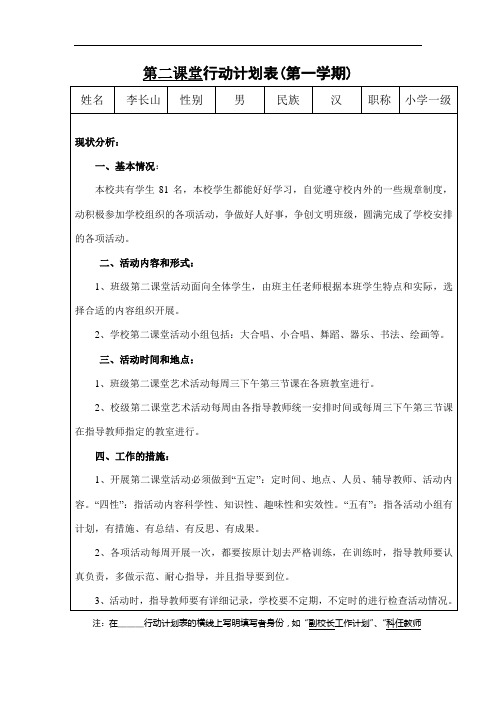 第二课堂行动计划表(第一学期)

| 姓名 | 李长山 | 性别 | 男 | 民族 | 汉 | 职称 | 小学一级 |
|---|---|---|---|---|---|---|---|

现状分析：

一、基本情况：

本校共有学生 81 名，本校学生都能好好学习，自觉遵守校内外的一些规章制度，动积极参加学校组织的各项活动，争做好人好事，争创文明班级，圆满完成了学校安排的各项活动。

二、活动内容和形式：

1、班级第二课堂活动面向全体学生，由班主任老师根据本班学生特点和实际，选择合适的内容组织开展。

2、学校第二课堂活动小组包括：大合唱、小合唱、舞蹈、器乐、书法、绘画等。

三、活动时间和地点：

1、班级第二课堂艺术活动每周三下午第三节课在各班教室进行。

2、校级第二课堂艺术活动每周由各指导教师统一安排时间或每周三下午第三节课在指导教师指定的教室进行。

四、工作的措施：

1、开展第二课堂活动必须做到“五定”：定时间、地点、人员、辅导教师、活动内容。“四性”：指活动内容科学性、知识性、趣味性和实效性。“五有”：指各活动小组有计划，有措施、有总结、有反思、有成果。

2、各项活动每周开展一次，都要按原计划去严格训练，在训练时，指导教师要认真负责，多做示范、耐心指导，并且指导要到位。

3、活动时，指导教师要有详细记录，学校要不定期，不定时的进行检查活动情况。

注：在______行动计划表的横线上写明填写者身份，如“副校长工作计划”、“科任教师